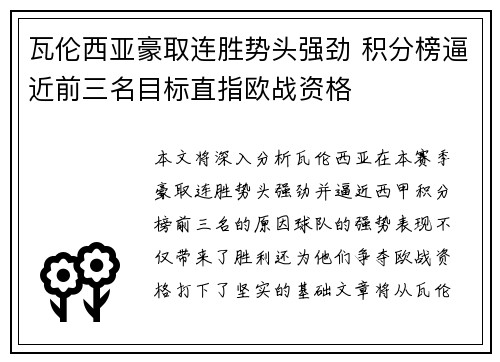 瓦伦西亚豪取连胜势头强劲 积分榜逼近前三名目标直指欧战资格

本文将深入分析瓦伦西亚在本赛季豪取连胜势头强劲并逼近西甲积分榜前三名的原因球队的强势表现不仅带来了胜利还为他们争夺欧战资格打下了坚实的基础文章将从瓦伦